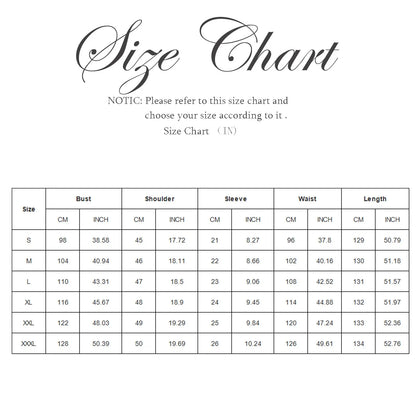 Size Chart

NOTIC: Please refer to this size chart and choose your size according to it .

Size Chart （IN）

| Size | Bust | | Shoulder | | Sleeve | | Waist | | Length | |
|---|---|---|---|---|---|---|---|---|---|---|
| | CM | INCH | CM | INCH | CM | INCH | CM | INCH | CM | INCH |
| S | 98 | 38.58 | 45 | 17.72 | 21 | 8.27 | 96 | 37.8 | 129 | 50.79 |
| M | 104 | 40.94 | 46 | 18.11 | 22 | 8.66 | 102 | 40.16 | 130 | 51.18 |
| L | 110 | 43.31 | 47 | 18.5 | 23 | 9.06 | 108 | 42.52 | 131 | 51.57 |
| XL | 116 | 45.67 | 48 | 18.9 | 24 | 9.45 | 114 | 44.88 | 132 | 51.97 |
| XXL | 122 | 48.03 | 49 | 19.29 | 25 | 9.84 | 120 | 47.24 | 133 | 52.36 |
| XXXL | 128 | 50.39 | 50 | 19.69 | 26 | 10.24 | 126 | 49.61 | 134 | 52.76 |